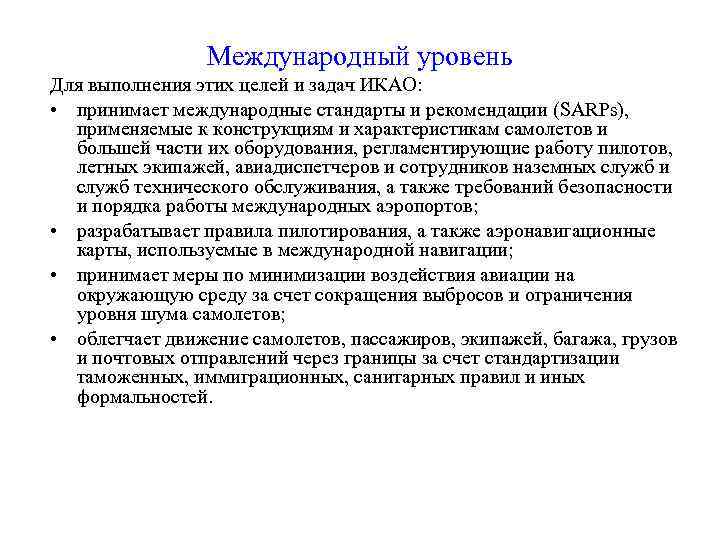 Международный уровень

Для выполнения этих целей и задач ИКАО:

• принимает международные стандарты и рекомендации (SARPs), применяемые к конструкциям и характеристикам самолетов и большей части их оборудования, регламентирующие работу пилотов, летных экипажей, авиадиспетчеров и сотрудников наземных служб и служб технического обслуживания, а также требований безопасности и порядка работы международных аэропортов;

• разрабатывает правила пилотирования, а также аэронавигационные карты, используемые в международной навигации;

• принимает меры по минимизации воздействия авиации на окружающую среду за счет сокращения выбросов и ограничения уровня шума самолетов;

• облегчает движение самолетов, пассажиров, экипажей, багажа, грузов и почтовых отправлений через границы за счет стандартизации таможенных, иммиграционных, санитарных правил и иных формальностей.